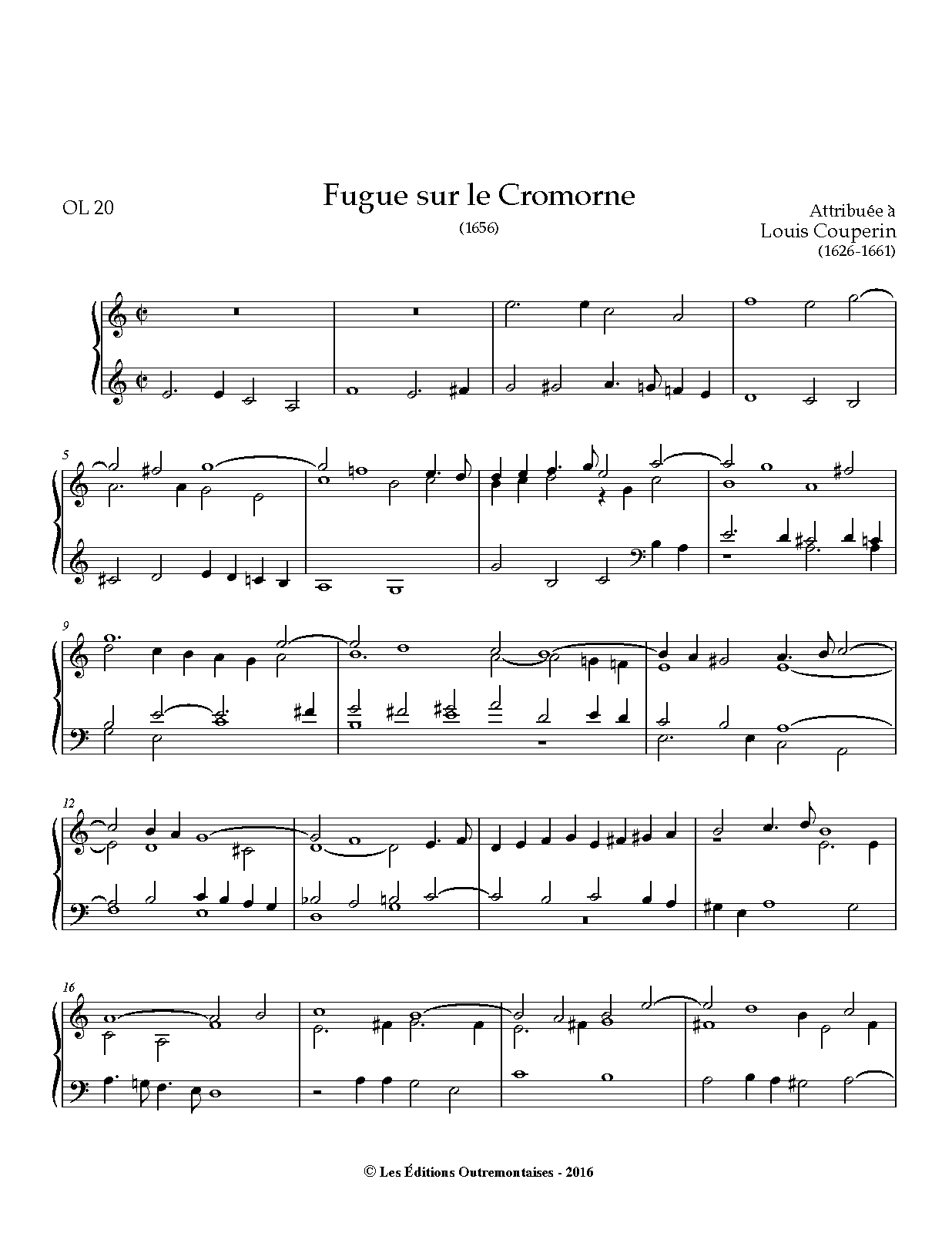 OL 20

Fugue sur le Cromorne

(1656)

Attribuée à
Louis Couperin
(1626-1661)

5

9

12

16

© Les Éditions Outremontaises - 2016